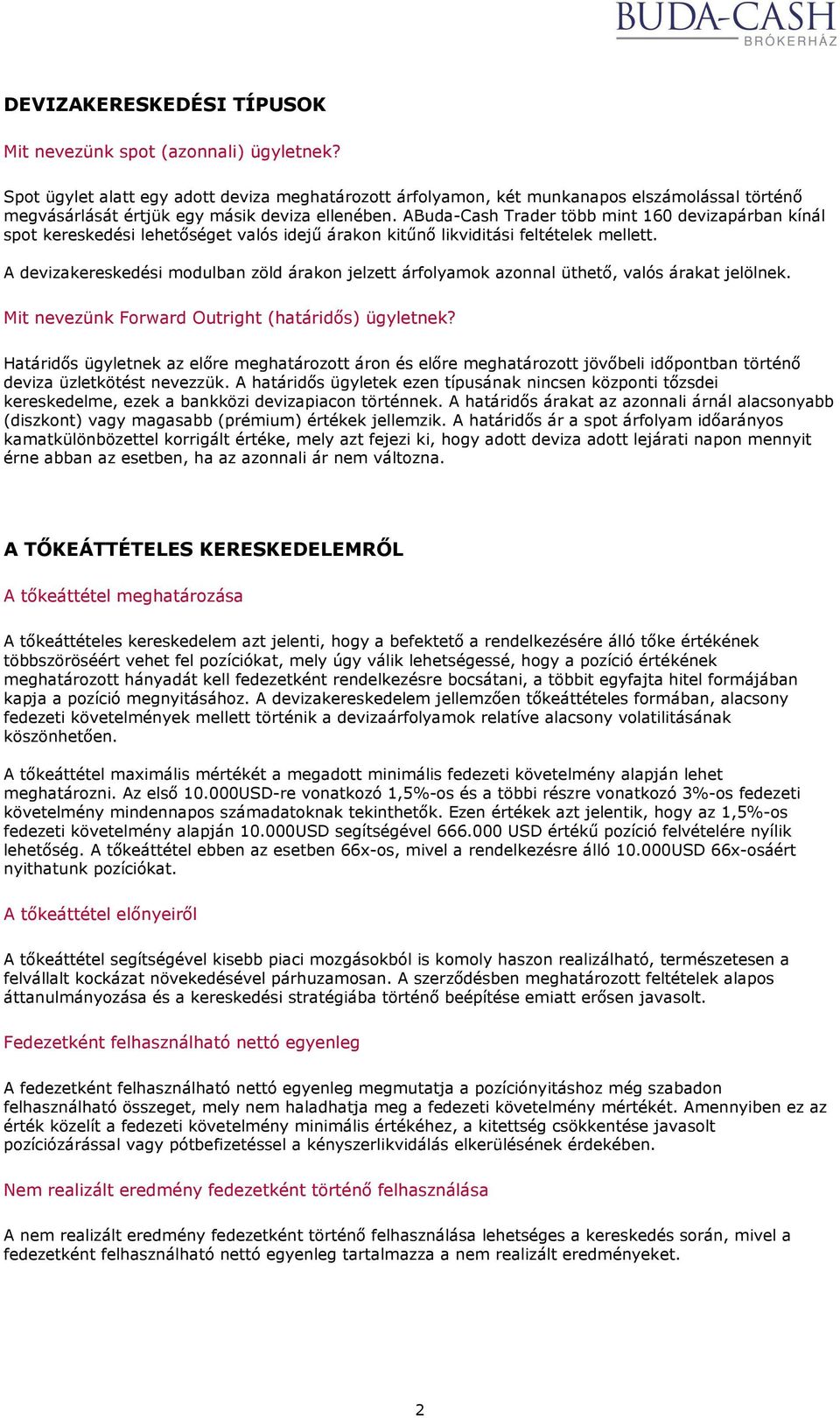 BUDA-CASH
BRÓKERHÁZ

DEVIZAKERESKEDÉSI TÍPUSOK

Mit nevezünk spot (azonnali) ügyletnek?

Spot ügylet alatt egy adott deviza meghatározott árfolyamon, két munkanapos elszámolással történő megvásárlását értjük egy másik deviza ellenében. ABuda-Cash Trader több mint 160 devizapárban kínál spot kereskedési lehetőséget valós idejű árakon kitűnő likviditási feltételek mellett.

A devizakereskedési modulban zöld árakon jelzett árfolyamok azonnal üthető, valós árakat jelölnek.

Mit nevezünk Forward Outright (határidős) ügyletnek?

Határidős ügyletnek az előre meghatározott áron és előre meghatározott jövőbeli időpontban történő deviza üzletkötést nevezzük. A határidős ügyletek ezen típusának nincsen központi tőzsdei kereskedelme, ezek a bankközi devizapiacon történnek. A határidős árakat az azonnali árnál alacsonyabb (diszkont) vagy magasabb (prémium) értékek jellemzik. A határidős ár a spot árfolyam időarányos kamatkülönbözettel korrigált értéke, mely azt fejezi ki, hogy adott deviza adott lejárati napon mennyit érne abban az esetben, ha az azonnali ár nem változna.

A TŐKEÁTTÉTELES KERESKEDELEMRŐL

A tőkeáttétel meghatározása

A tőkeáttételes kereskedelem azt jelenti, hogy a befektető a rendelkezésére álló tőke értékének többszöröséért vehet fel pozíciókat, mely úgy válik lehetségessé, hogy a pozíció értékének meghatározott hányadát kell fedezetként rendelkezésre bocsátani, a többit egyfajta hitel formájában kapja a pozíció megnyitásához. A devizakereskedelem jellemzően tőkeáttételes formában, alacsony fedezeti követelmények mellett történik a devizaárfolyamok relatíve alacsony volatilitásának köszönhetően.

A tőkeáttétel maximális mértékét a megadott minimális fedezeti követelmény alapján lehet meghatározni. Az első 10.000USD-re vonatkozó 1,5%-os és a többi részre vonatkozó 3%-os fedezeti követelmény mindennapos számadatoknak tekinthetők. Ezen értékek azt jelentik, hogy az 1,5%-os fedezeti követelmény alapján 10.000USD segítségével 666.000 USD értékű pozíció felvételére nyílik lehetőség. A tőkeáttétel ebben az esetben 66x-os, mivel a rendelkezésre álló 10.000USD 66x-osáért nyithatunk pozíciókat.

A tőkeáttétel előnyeiről

A tőkeáttétel segítségével kisebb piaci mozgásokból is komoly haszon realizálható, természetesen a felvállalt kockázat növekedésével párhuzamosan. A szerződésben meghatározott feltételek alapos áttanulmányozása és a kereskedési stratégiába történő beépítése emiatt erősen javasolt.

Fedezetként felhasználható nettó egyenleg

A fedezetként felhasználható nettó egyenleg megmutatja a pozíciónyitáshoz még szabadon felhasználható összeget, mely nem haladhatja meg a fedezeti követelmény mértékét. Amennyiben ez az érték közelít a fedezeti követelmény minimális értékéhez, a kitettség csökkentése javasolt pozíciózárással vagy pótbefizetéssel a kényszerlikvidálás elkerülésének érdekében.

Nem realizált eredmény fedezetként történő felhasználása

A nem realizált eredmény fedezetként történő felhasználása lehetséges a kereskedés során, mivel a fedezetként felhasználható nettó egyenleg tartalmazza a nem realizált eredményeket.

2